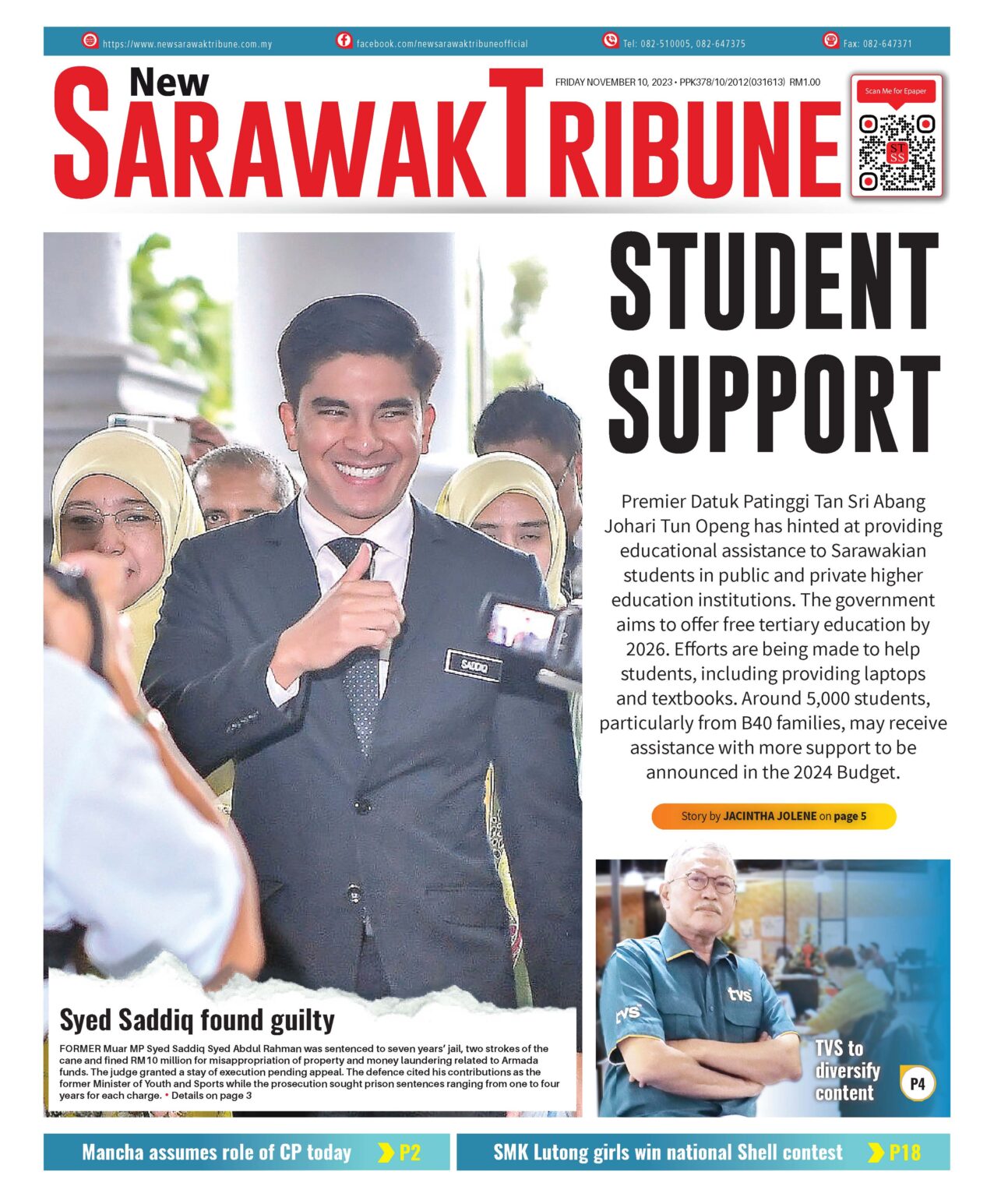 https://www.newsarawaktribune.com.my facebook.com/newsarawaktribuneofficial Tel: 082-510005, 082-647375 Fax: 082-647371

New SARAWAK TRIBUNE

FRIDAY NOVEMBER 10, 2023 • PPK378/10/2012(031613) RM1.00

Scan Me for Epaper

ST SS

STUDENT SUPPORT

Premier Datuk Patinggi Tan Sri Abang Johari Tun Openg has hinted at providing educational assistance to Sarawakian students in public and private higher education institutions. The government aims to offer free tertiary education by 2026. Efforts are being made to help students, including providing laptops and textbooks. Around 5,000 students, particularly from B40 families, may receive assistance with more support to be announced in the 2024 Budget.

Story by JACINTHA JOLENE on page 5

SADDIQ

Syed Saddiq found guilty

FORMER Muar MP Syed Saddiq Syed Abdul Rahman was sentenced to seven years' jail, two strokes of the cane and fined RM10 million for misappropriation of property and money laundering related to Armada funds. The judge granted a stay of execution pending appeal. The defence cited his contributions as the former Minister of Youth and Sports while the prosecution sought prison sentences ranging from one to four years for each charge. • Details on page 3

tvs tvs

TVS to diversify content P4

Mancha assumes role of CP today P2

SMK Lutong girls win national Shell contest P18